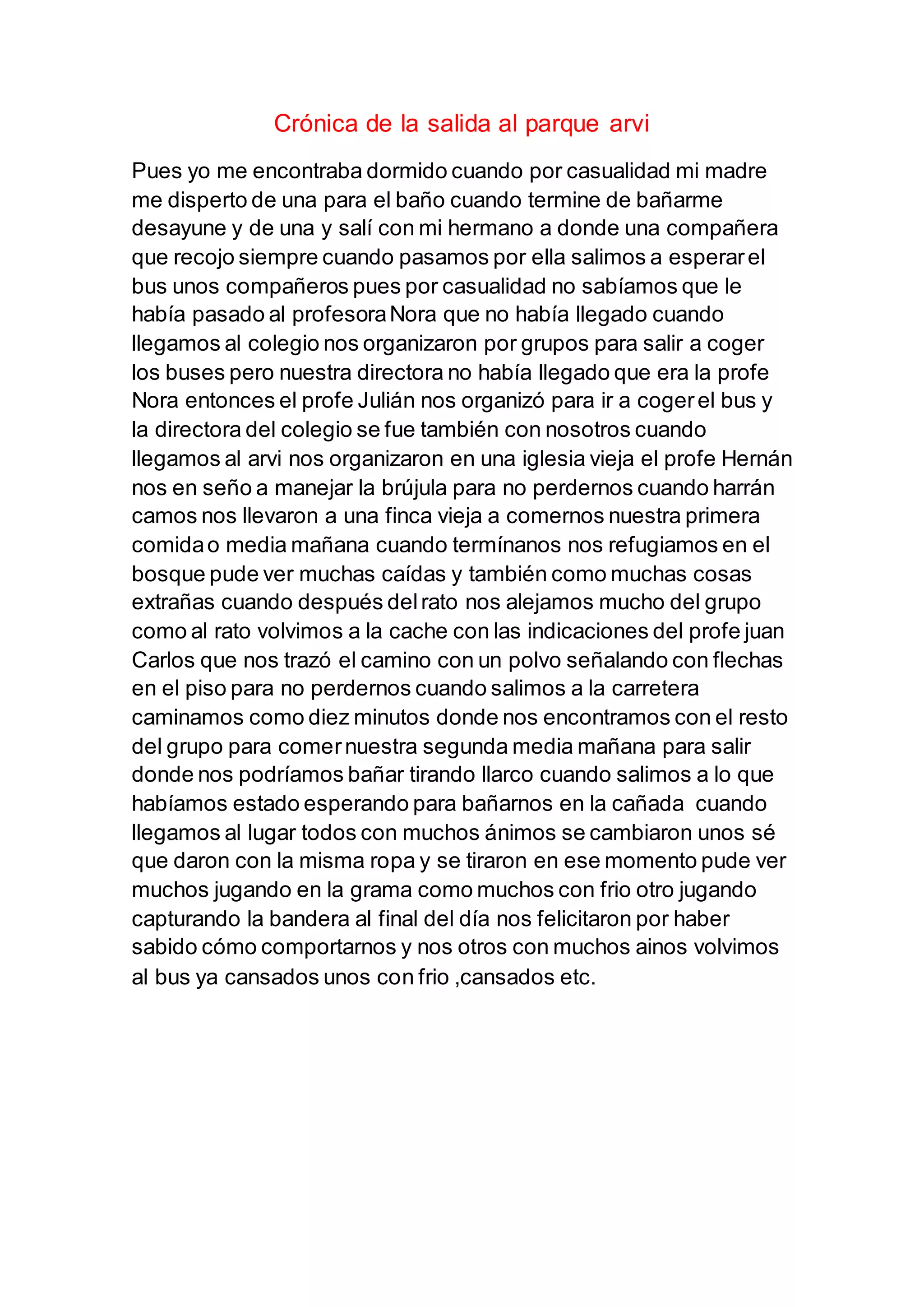 Crónica de la salida al parque arvi

Pues yo me encontraba dormido cuando por casualidad mi madre me disperto de una para el baño cuando termine de bañarme desayune y de una y salí con mi hermano a donde una compañera que recojo siempre cuando pasamos por ella salimos a esperar el bus unos compañeros pues por casualidad no sabíamos que le había pasado al profesora Nora que no había llegado cuando llegamos al colegio nos organizaron por grupos para salir a coger los buses pero nuestra directora no había llegado que era la profe Nora entonces el profe Julián nos organizó para ir a coger el bus y la directora del colegio se fue también con nosotros cuando llegamos al arvi nos organizaron en una iglesia vieja el profe Hernán nos en seño a manejar la brújula para no perdernos cuando harrán camos nos llevaron a una finca vieja a comernos nuestra primera comida o media mañana cuando termínanos nos refugiamos en el bosque pude ver muchas caídas y también como muchas cosas extrañas cuando después del rato nos alejamos mucho del grupo como al rato volvimos a la cache con las indicaciones del profe juan Carlos que nos trazó el camino con un polvo señalando con flechas en el piso para no perdernos cuando salimos a la carretera caminamos como diez minutos donde nos encontramos con el resto del grupo para comer nuestra segunda media mañana para salir donde nos podríamos bañar tirando llarco cuando salimos a lo que habíamos estado esperando para bañarnos en la cañada cuando llegamos al lugar todos con muchos ánimos se cambiaron unos sé que daron con la misma ropa y se tiraron en ese momento pude ver muchos jugando en la grama como muchos con frio otro jugando capturando la bandera al final del día nos felicitaron por haber sabido cómo comportarnos y nos otros con muchos ainos volvimos al bus ya cansados unos con frio ,cansados etc.